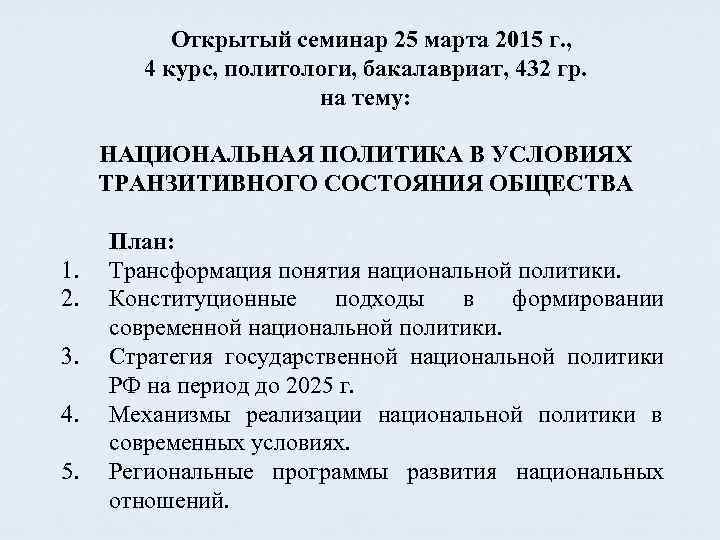 Открытый семинар 25 марта 2015 г., 4 курс, политологи, бакалавриат, 432 гр. на тему:

НАЦИОНАЛЬНАЯ ПОЛИТИКА В УСЛОВИЯХ ТРАНЗИТИВНОГО СОСТОЯНИЯ ОБЩЕСТВА

План:
1. Трансформация понятия национальной политики.
2. Конституционные подходы в формировании современной национальной политики.
3. Стратегия государственной национальной политики РФ на период до 2025 г.
4. Механизмы реализации национальной политики в современных условиях.
5. Региональные программы развития национальных отношений.